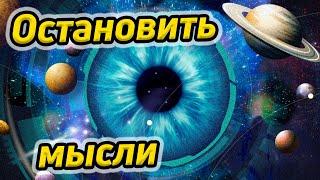 Остановить

мысли